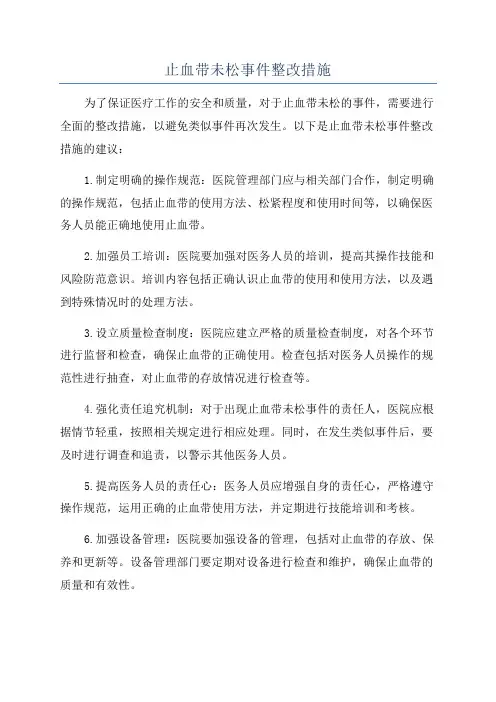 止血带未松事件整改措施

为了保证医疗工作的安全和质量，对于止血带未松的事件，需要进行全面的整改措施，以避免类似事件再次发生。以下是止血带未松事件整改措施的建议：

1.制定明确的操作规范：医院管理部门应与相关部门合作，制定明确的操作规范，包括止血带的使用方法、松紧程度和使用时间等，以确保医务人员能正确地使用止血带。

2.加强员工培训：医院要加强对医务人员的培训，提高其操作技能和风险防范意识。培训内容包括正确认识止血带的使用和使用方法，以及遇到特殊情况时的处理方法。

3.设立质量检查制度：医院应建立严格的质量检查制度，对各个环节进行监督和检查，确保止血带的正确使用。检查包括对医务人员操作的规范性进行抽查，对止血带的存放情况进行检查等。

4.强化责任追究机制：对于出现止血带未松事件的责任人，医院应根据情节轻重，按照相关规定进行相应处理。同时，在发生类似事件后，要及时进行调查和追责，以警示其他医务人员。

5.提高医务人员的责任心：医务人员应增强自身的责任心，严格遵守操作规范，运用正确的止血带使用方法，并定期进行技能培训和考核。

6.加强设备管理：医院要加强设备的管理，包括对止血带的存放、保养和更新等。设备管理部门要定期对设备进行检查和维护，确保止血带的质量和有效性。